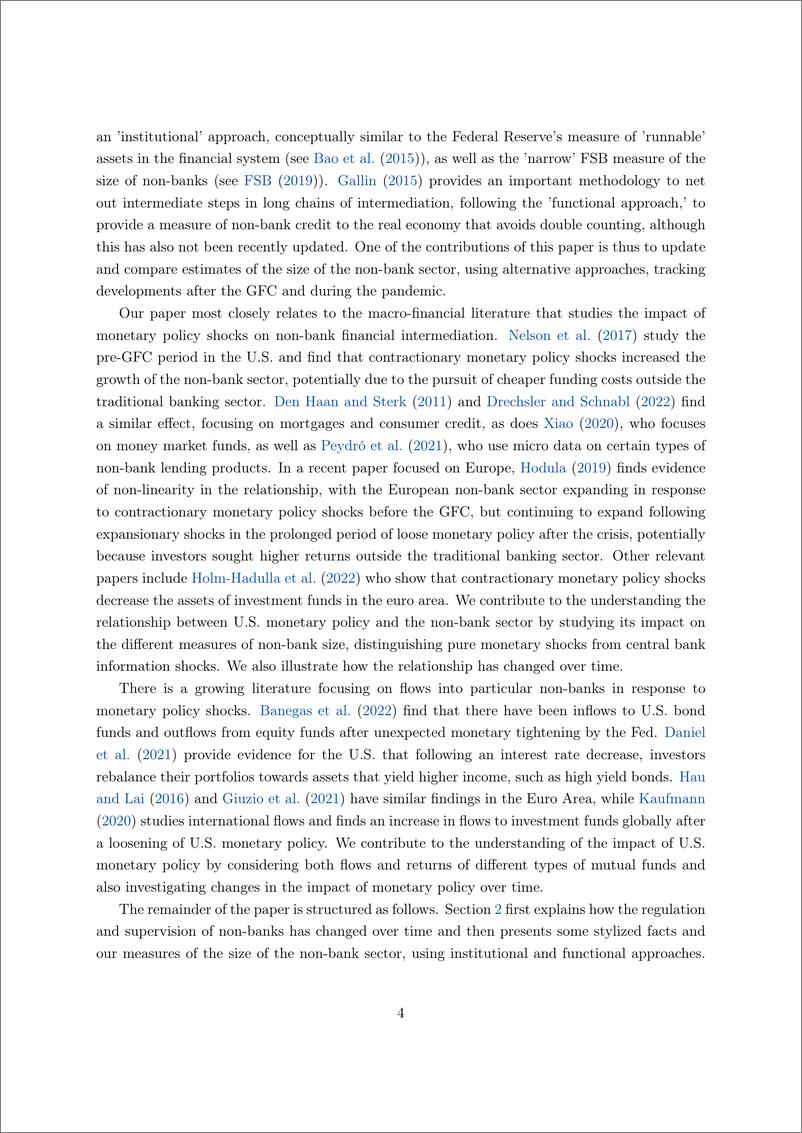 an 'institutional' approach, conceptually similar to the Federal Reserve's measure of 'runnable' assets in the financial system (see Bao et al. (2015)), as well as the 'narrow' FSB measure of the size of non-banks (see FSB (2019)). Gallin (2015) provides an important methodology to net out intermediate steps in long chains of intermediation, following the 'functional approach,' to provide a measure of non-bank credit to the real economy that avoids double counting, although this has also not been recently updated. One of the contributions of this paper is thus to update and compare estimates of the size of the non-bank sector, using alternative approaches, tracking developments after the GFC and during the pandemic.

Our paper most closely relates to the macro-financial literature that studies the impact of monetary policy shocks on non-bank financial intermediation. Nelson et al. (2017) study the pre-GFC period in the U.S. and find that contractionary monetary policy shocks increased the growth of the non-bank sector, potentially due to the pursuit of cheaper funding costs outside the traditional banking sector. Den Haan and Sterk (2011) and Drechsler and Schnabl (2022) find a similar effect, focusing on mortgages and consumer credit, as does Xiao (2020), who focuses on money market funds, as well as Peydró et al. (2021), who use micro data on certain types of non-bank lending products. In a recent paper focused on Europe, Hodula (2019) finds evidence of non-linearity in the relationship, with the European non-bank sector expanding in response to contractionary monetary policy shocks before the GFC, but continuing to expand following expansionary shocks in the prolonged period of loose monetary policy after the crisis, potentially because investors sought higher returns outside the traditional banking sector. Other relevant papers include Holm-Hadulla et al. (2022) who show that contractionary monetary policy shocks decrease the assets of investment funds in the euro area. We contribute to the understanding the relationship between U.S. monetary policy and the non-bank sector by studying its impact on the different measures of non-bank size, distinguishing pure monetary shocks from central bank information shocks. We also illustrate how the relationship has changed over time.

There is a growing literature focusing on flows into particular non-banks in response to monetary policy shocks. Banegas et al. (2022) find that there have been inflows to U.S. bond funds and outflows from equity funds after unexpected monetary tightening by the Fed. Daniel et al. (2021) provide evidence for the U.S. that following an interest rate decrease, investors rebalance their portfolios towards assets that yield higher income, such as high yield bonds. Hau and Lai (2016) and Giuzio et al. (2021) have similar findings in the Euro Area, while Kaufmann (2020) studies international flows and finds an increase in flows to investment funds globally after a loosening of U.S. monetary policy. We contribute to the understanding of the impact of U.S. monetary policy by considering both flows and returns of different types of mutual funds and also investigating changes in the impact of monetary policy over time.

The remainder of the paper is structured as follows. Section 2 first explains how the regulation and supervision of non-banks has changed over time and then presents some stylized facts and our measures of the size of the non-bank sector, using institutional and functional approaches.

4